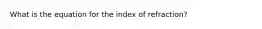 What is the equation for the index of refraction?